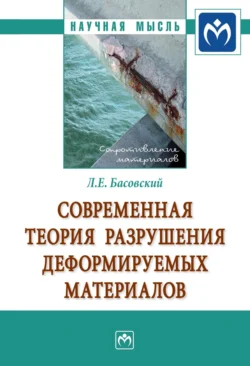 НАУЧНАЯ МЫСЛЬ

Сопротивление материалов

Л.Е. Басовский

СОВРЕМЕННАЯ ТЕОРИЯ РАЗРУШЕНИЯ ДЕФОРМИРУЕМЫХ МАТЕРИАЛОВ